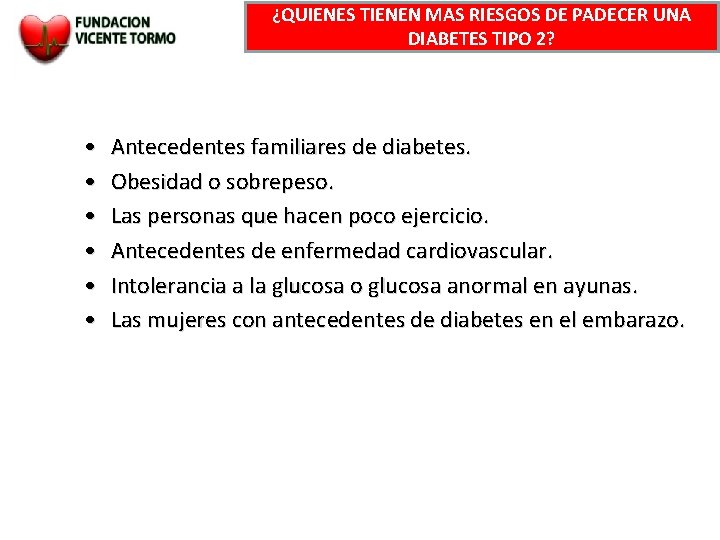 FUNDACION
VICENTE TORMO

¿QUIENES TIENEN MAS RIESGOS DE PADECER UNA DIABETES TIPO 2?

• Antecedentes familiares de diabetes.
• Obesidad o sobrepeso.
• Las personas que hacen poco ejercicio.
• Antecedentes de enfermedad cardiovascular.
• Intolerancia a la glucosa o glucosa anormal en ayunas.
• Las mujeres con antecedentes de diabetes en el embarazo.